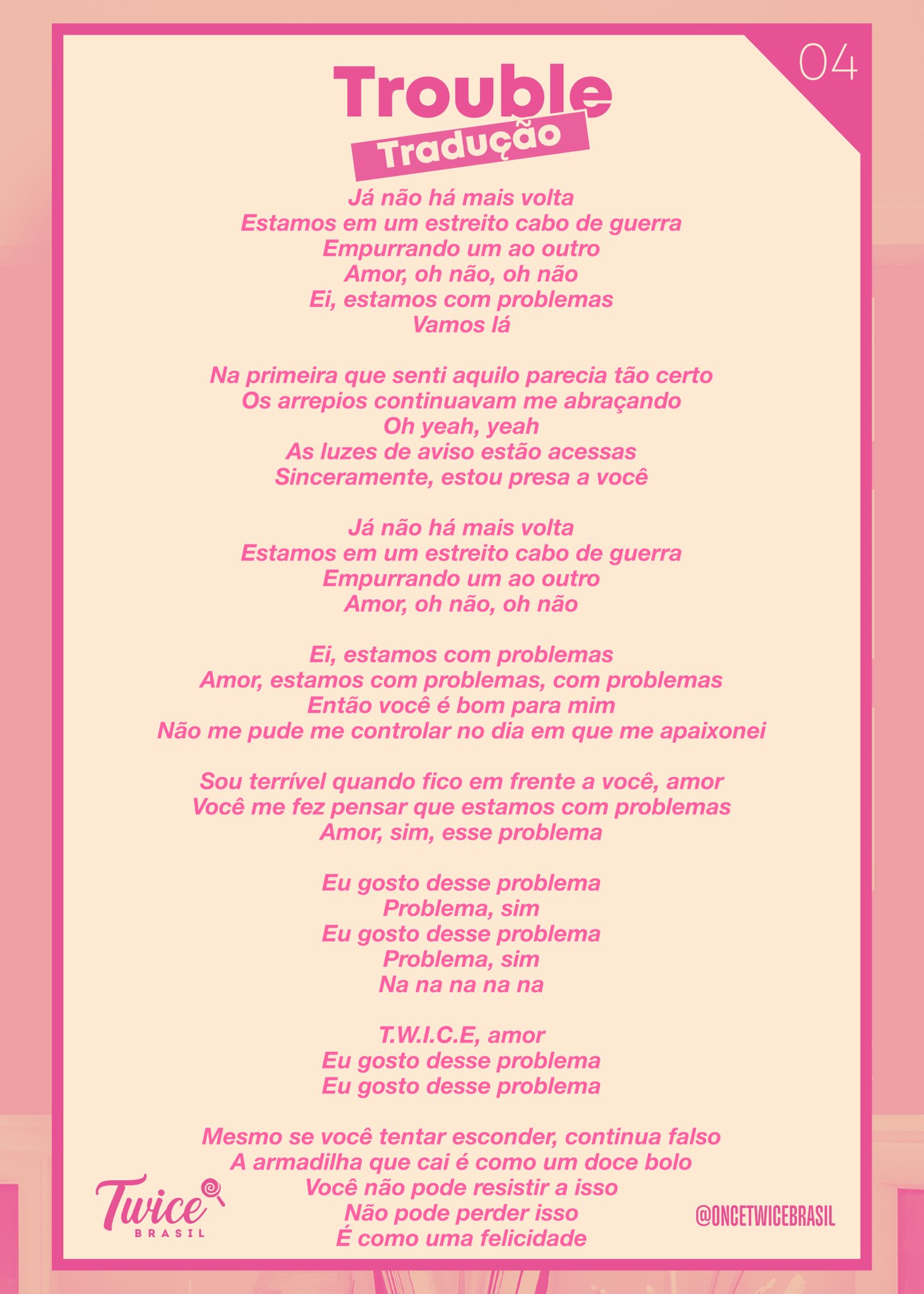 04

Trouble
Tradução

Já não há mais volta
Estamos em um estreito cabo de guerra
Empurrando um ao outro
Amor, oh não, oh não
Ei, estamos com problemas
Vamos lá

Na primeira que senti aquilo parecia tão certo
Os arrepios continuavam me abraçando
Oh yeah, yeah
As luzes de aviso estão acessas
Sinceramente, estou presa a você

Já não há mais volta
Estamos em um estreito cabo de guerra
Empurrando um ao outro
Amor, oh não, oh não

Ei, estamos com problemas
Amor, estamos com problemas, com problemas
Então você é bom para mim
Não me pude me controlar no dia em que me apaixonei

Sou terrível quando fico em frente a você, amor
Você me fez pensar que estamos com problemas
Amor, sim, esse problema

Eu gosto desse problema
Problema, sim
Eu gosto desse problema
Problema, sim
Na na na na na

T.W.I.C.E, amor
Eu gosto desse problema
Eu gosto desse problema

Mesmo se você tentar esconder, continua falso
A armadilha que cai é como um doce bolo
Você não pode resistir a isso
Não pode perder isso
É como uma felicidade

Twice
BRASIL

@ONCETWICEBRASIL